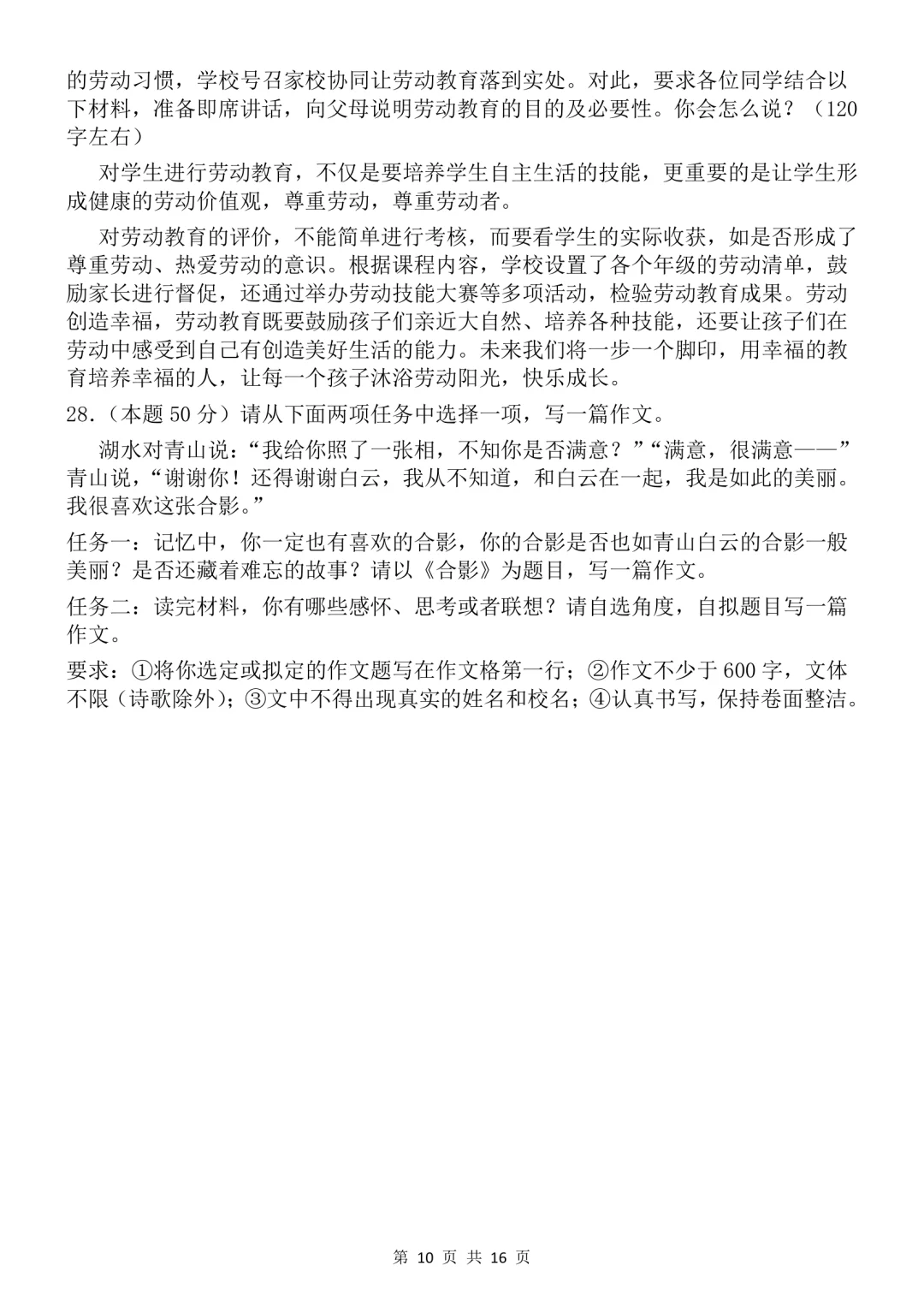 的劳动习惯，学校号召家校协同让劳动教育落到实处。对此，要求各位同学结合以下材料，准备即席讲话，向父母说明劳动教育的目的及必要性。你会怎么说？（120字左右）

对学生进行劳动教育，不仅是要培养学生自主生活的技能，更重要的是让学生形成健康的劳动价值观，尊重劳动，尊重劳动者。

对劳动教育的评价，不能简单进行考核，而要看学生的实际收获，如是否形成了尊重劳动、热爱劳动的意识。根据课程内容，学校设置了各个年级的劳动清单，鼓励家长进行督促，还通过举办劳动技能大赛等多项活动，检验劳动教育成果。劳动创造幸福，劳动教育既要鼓励孩子们亲近大自然、培养各种技能，还要让孩子们在劳动中感受到自己有创造美好生活的能力。未来我们将一步一个脚印，用幸福的教育培养幸福的人，让每一个孩子沐浴劳动阳光，快乐成长。

28.（本题 50 分）请从下面两项任务中选择一项，写一篇作文。

湖水对青山说：“我给你照了一张相，不知你是否满意？”“满意，很满意——”青山说，“谢谢你！还得谢谢白云，我从不知道，和白云在一起，我是如此的美丽。我很喜欢这张合影。”

任务一：记忆中，你一定也有喜欢的合影，你的合影是否也如青山白云的合影一般美丽？是否还藏着难忘的故事？请以《合影》为题目，写一篇作文。

任务二：读完材料，你有哪些感怀、思考或者联想？请自选角度，自拟题目写一篇作文。

要求：①将你选定或拟定的作文题写在作文格第一行；②作文不少于 600 字，文体不限（诗歌除外）；③文中不得出现真实的姓名和校名；④认真书写，保持卷面整洁。

第 10 页 共 16 页